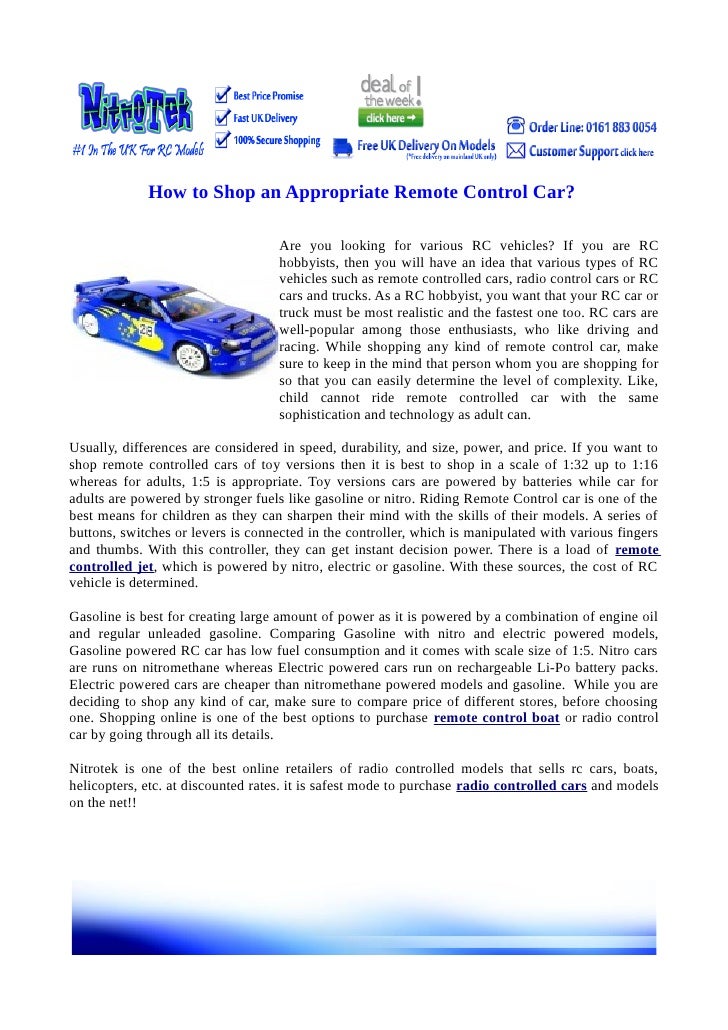 NitroTek
#1 In The UK For RC Models
Best Price Promise
Fast UK Delivery
100% Secure Shopping
deal of the week
click here
Free UK Delivery On Models
(*Free delivery on mainland UK only)
Order Line: 0161 883 0054
Customer Support click here

How to Shop an Appropriate Remote Control Car?

Are you looking for various RC vehicles? If you are RC hobbyists, then you will have an idea that various types of RC vehicles such as remote controlled cars, radio control cars or RC cars and trucks. As a RC hobbyist, you want that your RC car or truck must be most realistic and the fastest one too. RC cars are well-popular among those enthusiasts, who like driving and racing. While shopping any kind of remote control car, make sure to keep in the mind that person whom you are shopping for so that you can easily determine the level of complexity. Like, child cannot ride remote controlled car with the same sophistication and technology as adult can.

Usually, differences are considered in speed, durability, and size, power, and price. If you want to shop remote controlled cars of toy versions then it is best to shop in a scale of 1:32 up to 1:16 whereas for adults, 1:5 is appropriate. Toy versions cars are powered by batteries while car for adults are powered by stronger fuels like gasoline or nitro. Riding Remote Control car is one of the best means for children as they can sharpen their mind with the skills of their models. A series of buttons, switches or levers is connected in the controller, which is manipulated with various fingers and thumbs. With this controller, they can get instant decision power. There is a load of remote controlled jet, which is powered by nitro, electric or gasoline. With these sources, the cost of RC vehicle is determined.

Gasoline is best for creating large amount of power as it is powered by a combination of engine oil and regular unleaded gasoline. Comparing Gasoline with nitro and electric powered models, Gasoline powered RC car has low fuel consumption and it comes with scale size of 1:5. Nitro cars are runs on nitromethane whereas Electric powered cars run on rechargeable Li-Po battery packs. Electric powered cars are cheaper than nitromethane powered models and gasoline. While you are deciding to shop any kind of car, make sure to compare price of different stores, before choosing one. Shopping online is one of the best options to purchase remote control boat or radio control car by going through all its details.

Nitrotek is one of the best online retailers of radio controlled models that sells rc cars, boats, helicopters, etc. at discounted rates. it is safest mode to purchase radio controlled cars and models on the net!!